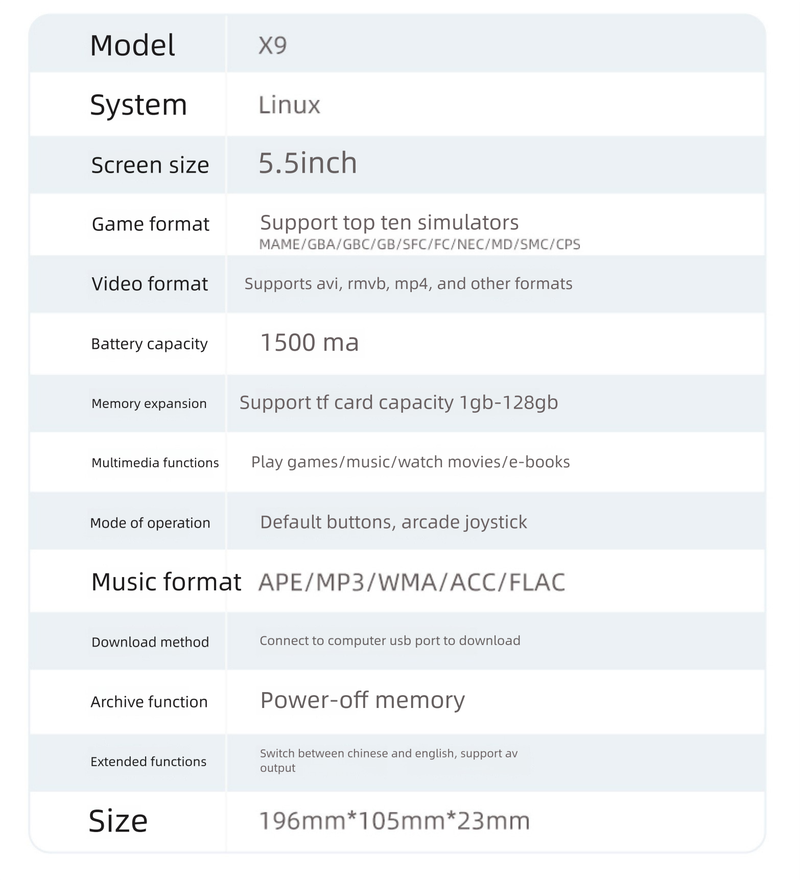 | Model | X9 |
|---|---|
| System | Linux |
| Screen size | 5.5inch |
| Game format | Support top ten simulators MAME/GBA/GBC/GB/SFC/FC/NEC/MD/SMC/CPS |
| Video format | Supports avi, rmvb, mp4, and other formats |
| Battery capacity | 1500 ma |
| Memory expansion | Support tf card capacity 1gb-128gb |
| Multimedia functions | Play games/music/watch movies/e-books |
| Mode of operation | Default buttons, arcade joystick |
| Music format | APE/MP3/WMA/ACC/FLAC |
| Download method | Connect to computer usb port to download |
| Archive function | Power-off memory |
| Extended functions | Switch between chinese and english, support av output |
| Size | 196mm*105mm*23mm |